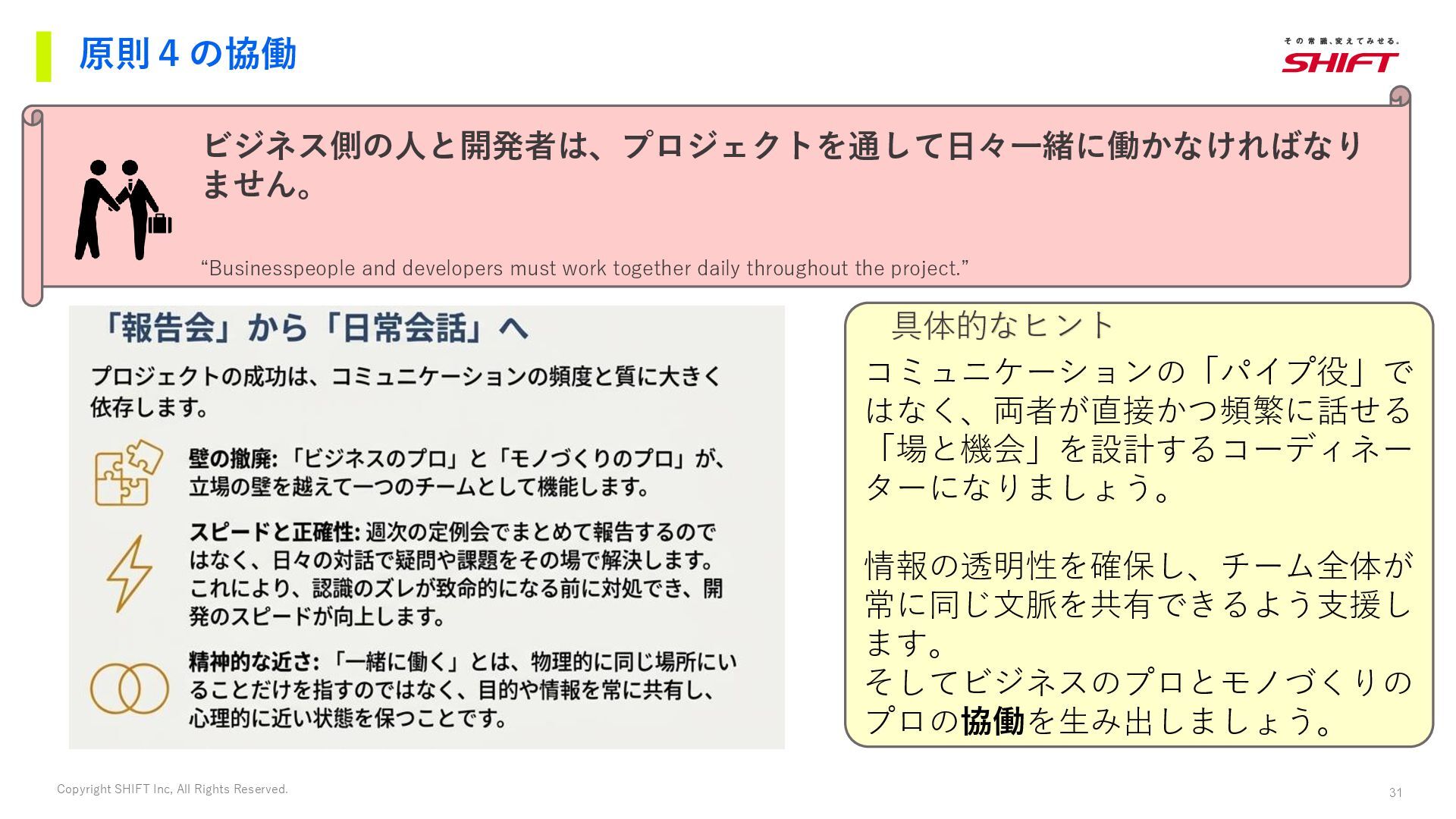 原則4の協働

その常識、変えてみせる。
SHIFT

ビジネス側の人と開発者は、プロジェクトを通して日々一緒に働かなければなりません。

"Businesspeople and developers must work together daily throughout the project."

「報告会」から「日常会話」へ

プロジェクトの成功は、コミュニケーションの頻度と質に大きく依存します。

壁の撤廃:「ビジネスのプロ」と「モノづくりのプロ」が、立場の壁を越えて一つのチームとして機能します。

スピードと正確性:週次の定例会でまとめて報告するのではなく、日々の対話で疑問や課題をその場で解決します。これにより、認識のズレが致命的になる前に対処でき、開発のスピードが向上します。

精神的な近さ:「一緒に働く」とは、物理的に同じ場所にいることだけを指すのではなく、目的や情報を常に共有し、心理的に近い状態を保つことです。

具体的なヒント

コミュニケーションの「パイプ役」ではなく、両者が直接かつ頻繁に話せる「場と機会」を設計するコーディネーターになりましょう。

情報の透明性を確保し、チーム全体が常に同じ文脈を共有できるよう支援します。
そしてビジネスのプロとモノづくりのプロの協働を生み出しましょう。

Copyright SHIFT Inc, All Rights Reserved.

31